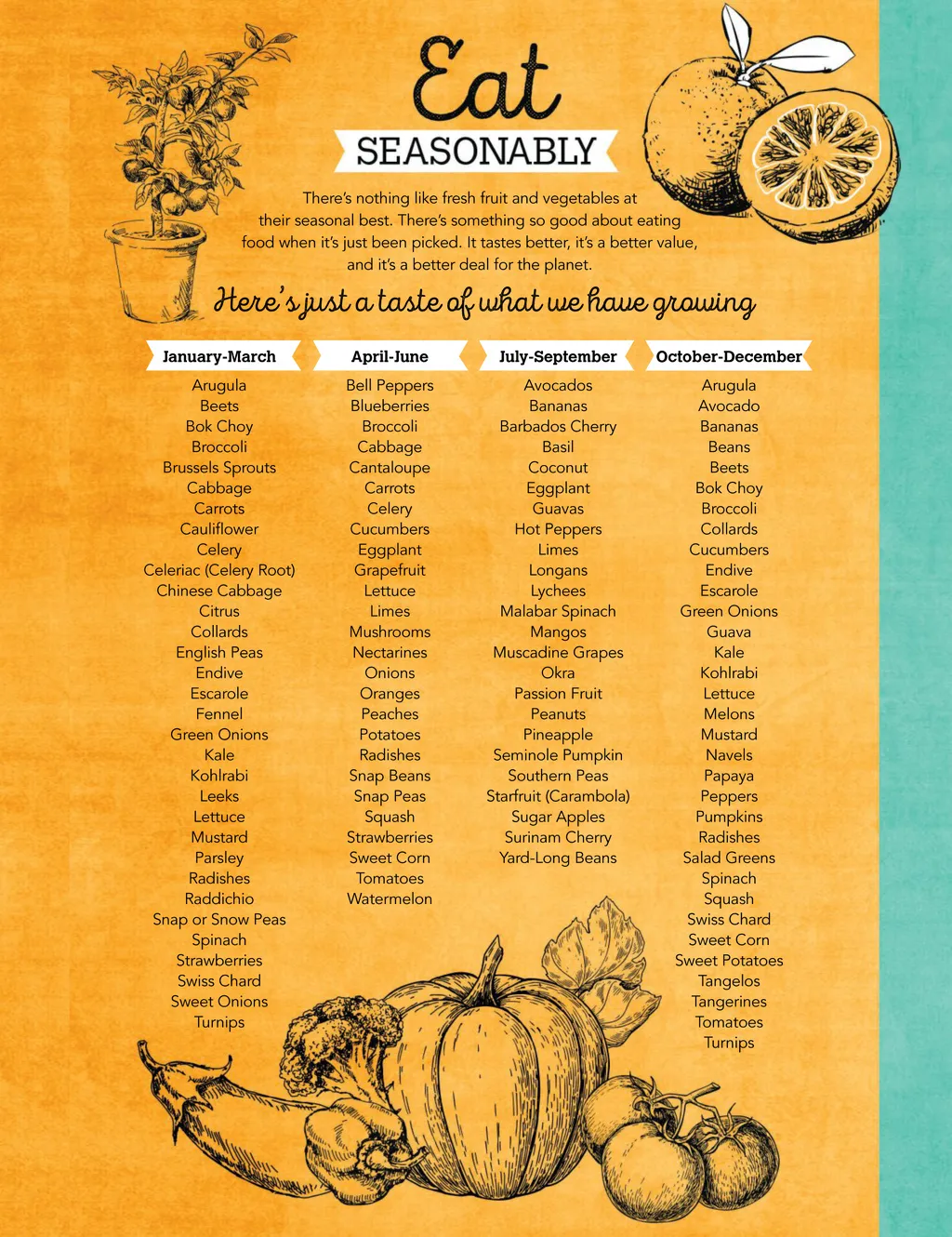 Eat
SEASONABLY

There's nothing like fresh fruit and vegetables at their seasonal best. There's something so good about eating food when it's just been picked. It tastes better, it's a better value, and it's a better deal for the planet.

Here's just a taste of what we have growing

January-March
Arugula
Beets
Bok Choy
Broccoli
Brussels Sprouts
Cabbage
Carrots
Cauliflower
Celery
Celeriac (Celery Root)
Chinese Cabbage
Citrus
Collards
English Peas
Endive
Escarole
Fennel
Green Onions
Kale
Kohlrabi
Leeks
Lettuce
Mustard
Parsley
Radishes
Raddichio
Snap or Snow Peas
Spinach
Strawberries
Swiss Chard
Sweet Onions
Turnips

April-June
Bell Peppers
Blueberries
Broccoli
Cabbage
Cantaloupe
Carrots
Celery
Cucumbers
Eggplant
Grapefruit
Lettuce
Limes
Mushrooms
Nectarines
Onions
Oranges
Peaches
Potatoes
Radishes
Snap Beans
Snap Peas
Squash
Strawberries
Sweet Corn
Tomatoes
Watermelon

July-September
Avocados
Bananas
Barbados Cherry
Basil
Coconut
Eggplant
Guavas
Hot Peppers
Limes
Longans
Lychees
Malabar Spinach
Mangos
Muscadine Grapes
Okra
Passion Fruit
Peanuts
Pineapple
Seminole Pumpkin
Southern Peas
Starfruit (Carambola)
Sugar Apples
Surinam Cherry
Yard-Long Beans

October-December
Arugula
Avocado
Bananas
Beans
Beets
Bok Choy
Broccoli
Collards
Cucumbers
Endive
Escarole
Green Onions
Guava
Kale
Kohlrabi
Lettuce
Melons
Mustard
Navels
Papaya
Peppers
Pumpkins
Radishes
Salad Greens
Spinach
Squash
Swiss Chard
Sweet Corn
Sweet Potatoes
Tangelos
Tangerines
Tomatoes
Turnips